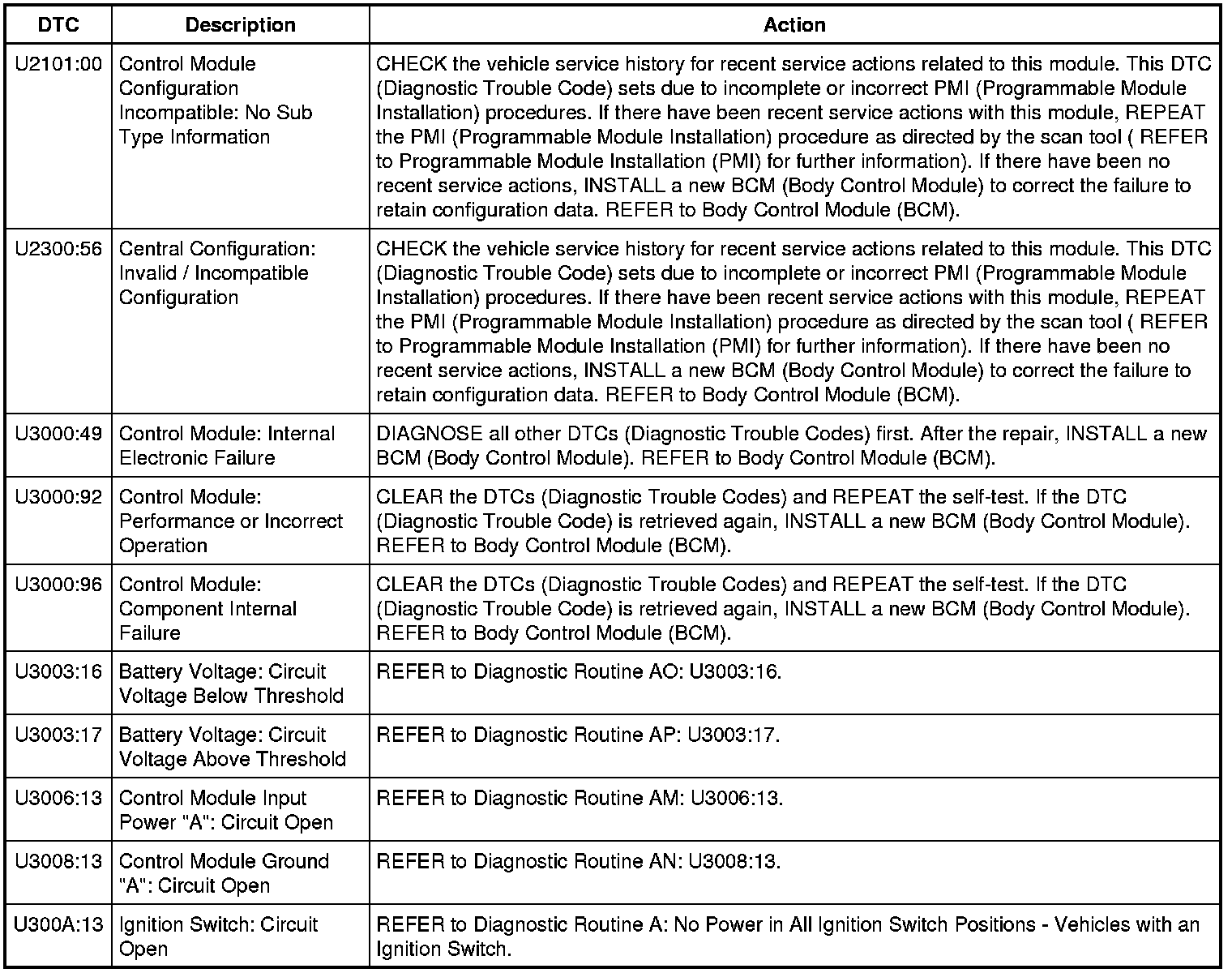 | DTC | Description | Action |
|---|---|---|
| U2101:00 | Control Module Configuration Incompatible: No Sub Type Information | CHECK the vehicle service history for recent service actions related to this module. This DTC (Diagnostic Trouble Code) sets due to incomplete or incorrect PMI (Programmable Module Installation) procedures. If there have been recent service actions with this module, REPEAT the PMI (Programmable Module Installation) procedure as directed by the scan tool ( REFER to Programmable Module Installation (PMI) for further information). If there have been no recent service actions, INSTALL a new BCM (Body Control Module) to correct the failure to retain configuration data. REFER to Body Control Module (BCM). |
| U2300:56 | Central Configuration: Invalid / Incompatible Configuration | CHECK the vehicle service history for recent service actions related to this module. This DTC (Diagnostic Trouble Code) sets due to incomplete or incorrect PMI (Programmable Module Installation) procedures. If there have been recent service actions with this module, REPEAT the PMI (Programmable Module Installation) procedure as directed by the scan tool ( REFER to Programmable Module Installation (PMI) for further information). If there have been no recent service actions, INSTALL a new BCM (Body Control Module) to correct the failure to retain configuration data. REFER to Body Control Module (BCM). |
| U3000:49 | Control Module: Internal Electronic Failure | DIAGNOSE all other DTCs (Diagnostic Trouble Codes) first. After the repair, INSTALL a new BCM (Body Control Module). REFER to Body Control Module (BCM). |
| U3000:92 | Control Module: Performance or Incorrect Operation | CLEAR the DTCs (Diagnostic Trouble Codes) and REPEAT the self-test. If the DTC (Diagnostic Trouble Code) is retrieved again, INSTALL a new BCM (Body Control Module). REFER to Body Control Module (BCM). |
| U3000:96 | Control Module: Component Internal Failure | CLEAR the DTCs (Diagnostic Trouble Codes) and REPEAT the self-test. If the DTC (Diagnostic Trouble Code) is retrieved again, INSTALL a new BCM (Body Control Module). REFER to Body Control Module (BCM). |
| U3003:16 | Battery Voltage: Circuit Voltage Below Threshold | REFER to Diagnostic Routine AO: U3003:16. |
| U3003:17 | Battery Voltage: Circuit Voltage Above Threshold | REFER to Diagnostic Routine AP: U3003:17. |
| U3006:13 | Control Module Input Power "A": Circuit Open | REFER to Diagnostic Routine AM: U3006:13. |
| U3008:13 | Control Module Ground "A": Circuit Open | REFER to Diagnostic Routine AN: U3008:13. |
| U300A:13 | Ignition Switch: Circuit Open | REFER to Diagnostic Routine A: No Power in All Ignition Switch Positions - Vehicles with an Ignition Switch. |